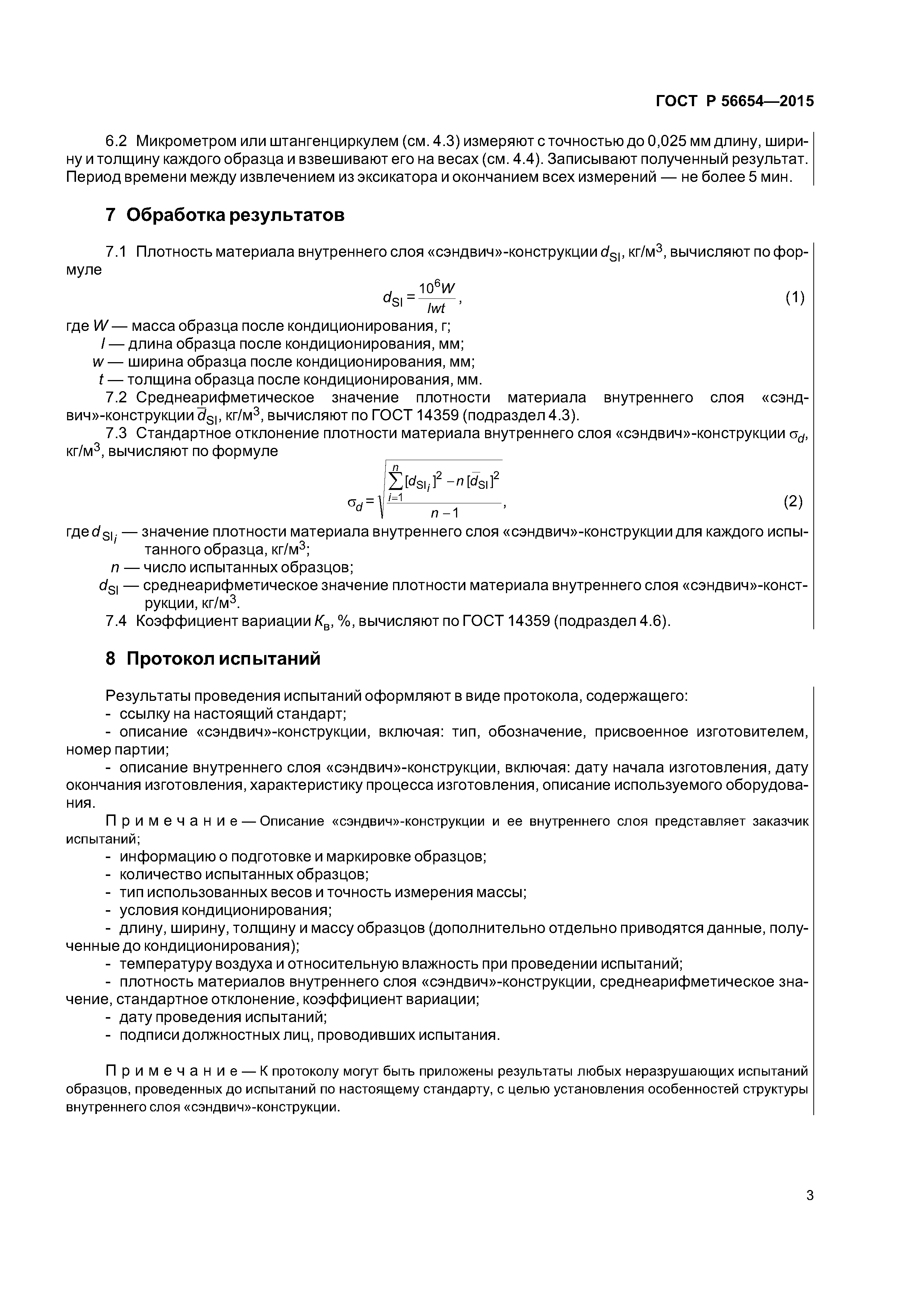 ГОСТ Р 56654—2015

6.2 Микрометром или штангенциркулем (см. 4.3) измеряют с точностью до 0,025 мм длину, ширину и толщину каждого образца и взвешивают его на весах (см. 4.4). Записывают полученный результат. Период времени между извлечением из эксикатора и окончанием всех измерений — не более 5 мин.

7 Обработка результатов

7.1 Плотность материала внутреннего слоя «сэндвич»-конструкции $d_{SI}$, кг/м$^3$, вычисляют по формуле

$d_{SI} = \frac{10^6 W}{lwt}$, (1)

где $W$ — масса образца после кондиционирования, г;
$l$ — длина образца после кондиционирования, мм;
$w$ — ширина образца после кондиционирования, мм;
$t$ — толщина образца после кондиционирования, мм.

7.2 Среднеарифметическое значение плотности материала внутреннего слоя «сэндвич»-конструкции $\bar{d}_{SI}$, кг/м$^3$, вычисляют по ГОСТ 14359 (подраздел 4.3).

7.3 Стандартное отклонение плотности материала внутреннего слоя «сэндвич»-конструкции $\sigma_d$, кг/м$^3$, вычисляют по формуле

$\sigma_d = \sqrt{\frac{\sum_{i=1}^{n}[d_{SI_i}]^2 - n[\bar{d}_{SI}]^2}{n-1}}$, (2)

где $d_{SI_i}$ — значение плотности материала внутреннего слоя «сэндвич»-конструкции для каждого испытанного образца, кг/м$^3$;
$n$ — число испытанных образцов;
$d_{SI}$ — среднеарифметическое значение плотности материала внутреннего слоя «сэндвич»-конструкции, кг/м$^3$.

7.4 Коэффициент вариации $K_в$, %, вычисляют по ГОСТ 14359 (подраздел 4.6).

8 Протокол испытаний

Результаты проведения испытаний оформляют в виде протокола, содержащего:
- ссылку на настоящий стандарт;
- описание «сэндвич»-конструкции, включая: тип, обозначение, присвоенное изготовителем, номер партии;
- описание внутреннего слоя «сэндвич»-конструкции, включая: дату начала изготовления, дату окончания изготовления, характеристику процесса изготовления, описание используемого оборудования.

Примечание — Описание «сэндвич»-конструкции и ее внутреннего слоя представляет заказчик испытаний;
- информацию о подготовке и маркировке образцов;
- количество испытанных образцов;
- тип использованных весов и точность измерения массы;
- условия кондиционирования;
- длину, ширину, толщину и массу образцов (дополнительно отдельно приводятся данные, полученные до кондиционирования);
- температуру воздуха и относительную влажность при проведении испытаний;
- плотность материалов внутреннего слоя «сэндвич»-конструкции, среднеарифметическое значение, стандартное отклонение, коэффициент вариации;
- дату проведения испытаний;
- подписи должностных лиц, проводивших испытания.

Примечание — К протоколу могут быть приложены результаты любых неразрушающих испытаний образцов, проведенных до испытаний по настоящему стандарту, с целью установления особенностей структуры внутреннего слоя «сэндвич»-конструкции.

3